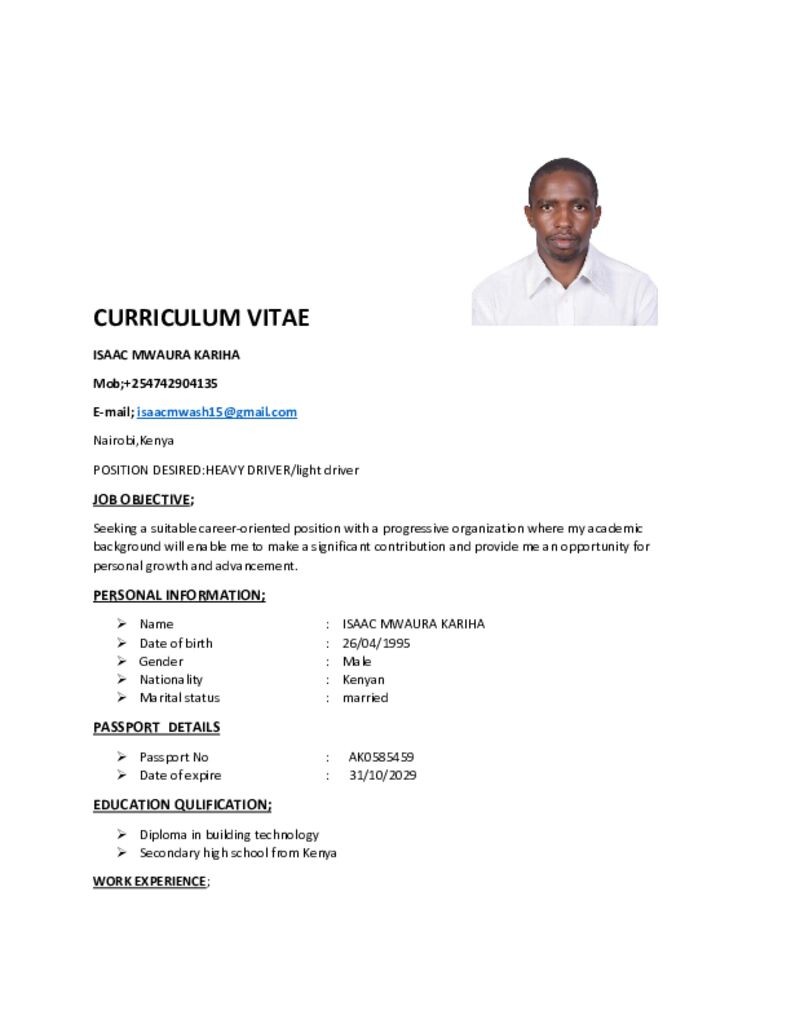 CURRICULUM VITAE

ISAAC MWAURA KARIHA

Mob;+254742904135

E-mail; isaacmwash15@gmail.com

Nairobi,Kenya

POSITION DESIRED:HEAVY DRIVER/light driver

JOB OBJECTIVE;

Seeking a suitable career-oriented position with a progressive organization where my academic background will enable me to make a significant contribution and provide me an opportunity for personal growth and advancement.

PERSONAL INFORMATION;

➢ Name : ISAAC MWAURA KARIHA
➢ Date of birth : 26/04/1995
➢ Gender : Male
➢ Nationality : Kenyan
➢ Marital status : married

PASSPORT DETAILS

➢ Passport No : AK0585459
➢ Date of expire : 31/10/2029

EDUCATION QULIFICATION;

➢ Diploma in building technology
➢ Secondary high school from Kenya

WORK EXPERIENCE;